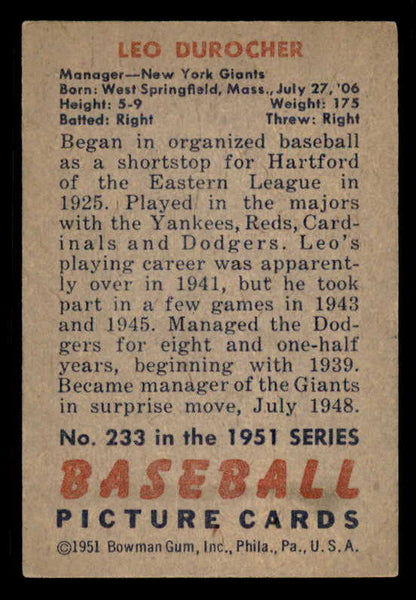 LEO DUROCHER

Manager—New York Giants
Born: West Springfield, Mass., July 27, '06
Height: 5-9 Weight: 175
Batted: Right Threw: Right

Began in organized baseball as a shortstop for Hartford of the Eastern League in 1925. Played in the majors with the Yankees, Reds, Cardinals and Dodgers. Leo's playing career was apparently over in 1941, but he took part in a few games in 1943 and 1945. Managed the Dodgers for eight and one-half years, beginning with 1939. Became manager of the Giants in surprise move, July 1948.

No. 233 in the 1951 SERIES

BASEBALL

PICTURE CARDS

©1951 Bowman Gum, Inc., Phila., Pa., U. S. A.